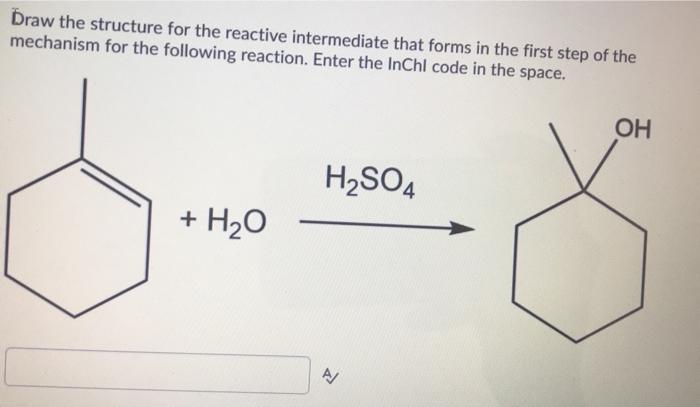 Draw the structure for the reactive intermediate that forms in the first step of the mechanism for the following reaction. Enter the InChl code in the space.

$+ H_2O$

$H_2SO_4$

OH